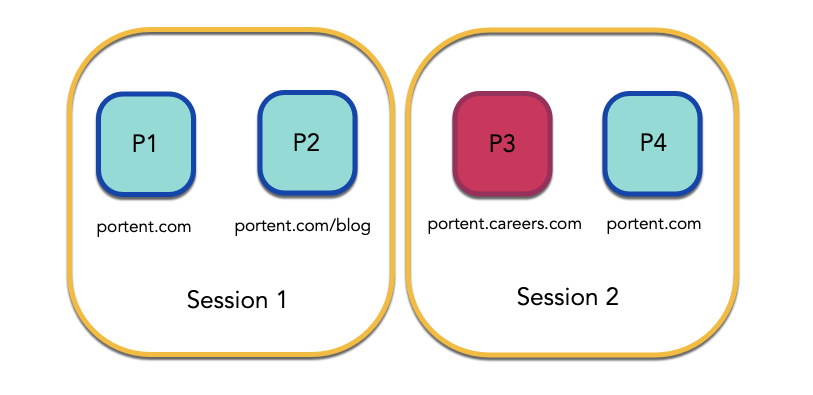 P1
portent.com

P2
portent.com/blog

Session 1

P3
portent.careers.com

P4
portent.com

Session 2